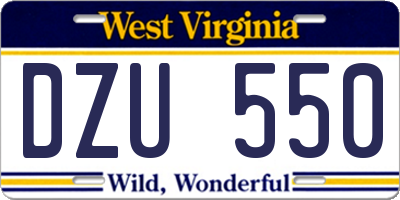 West Virginia

DZU 550

Wild, Wonderful